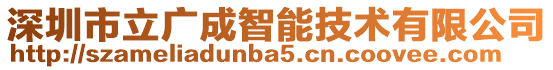 深圳市立广成智能技术有限公司
http://szameliadunba5.cn.coovee.com